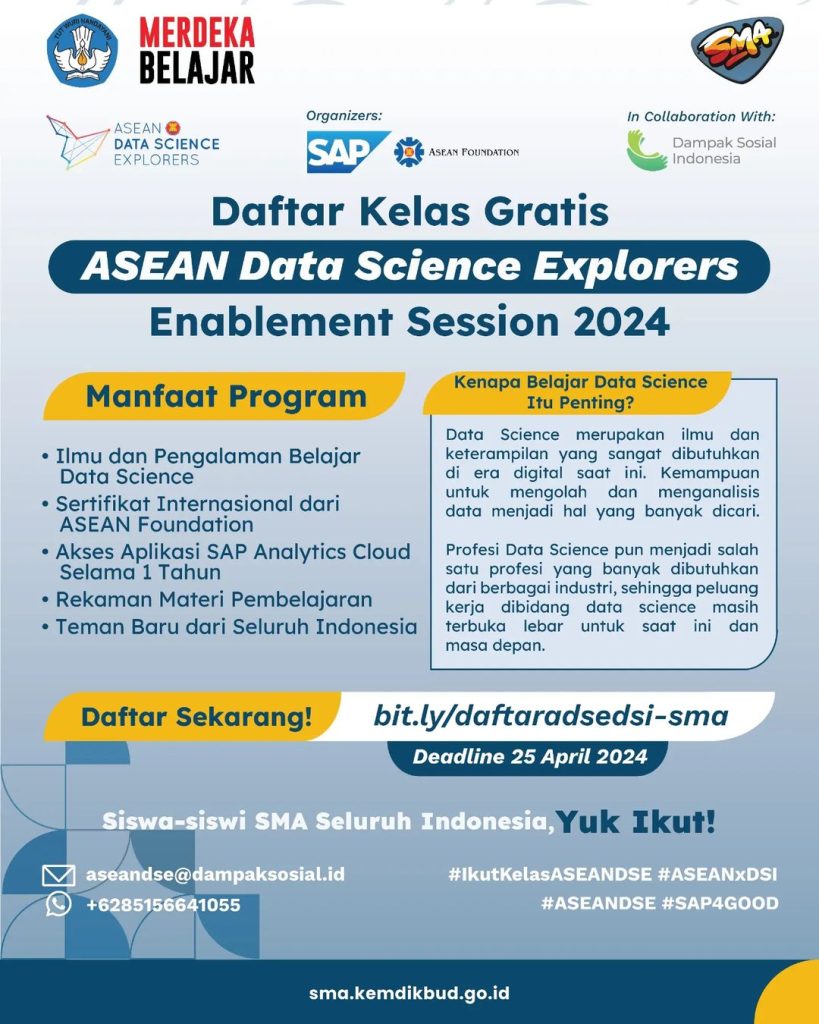 TUT WURI HANDAYANI

MERDEKA BELAJAR

SMA

ASEAN DATA SCIENCE EXPLORERS

Organizers:

SAP

ASEAN FOUNDATION

In Collaboration With:

Dampak Sosial Indonesia

Daftar Kelas Gratis

ASEAN Data Science Explorers

Enablement Session 2024

Manfaat Program

• Ilmu dan Pengalaman Belajar Data Science
• Sertifikat Internasional dari ASEAN Foundation
• Akses Aplikasi SAP Analytics Cloud Selama 1 Tahun
• Rekaman Materi Pembelajaran
• Teman Baru dari Seluruh Indonesia

Kenapa Belajar Data Science Itu Penting?

Data Science merupakan ilmu dan keterampilan yang sangat dibutuhkan di era digital saat ini. Kemampuan untuk mengolah dan menganalisis data menjadi hal yang banyak dicari.

Profesi Data Science pun menjadi salah satu profesi yang banyak dibutuhkan dari berbagai industri, sehingga peluang kerja dibidang data science masih terbuka lebar untuk saat ini dan masa depan.

Daftar Sekarang! bit.ly/daftaradsedsi-sma

Deadline 25 April 2024

Siswa-siswi SMA Seluruh Indonesia, Yuk Ikut!

aseandse@dampaksosial.id
+6285156641055

#IkutKelasASEANDSE #ASEANxDSI
#ASEANDSE #SAP4GOOD

sma.kemdikbud.go.id